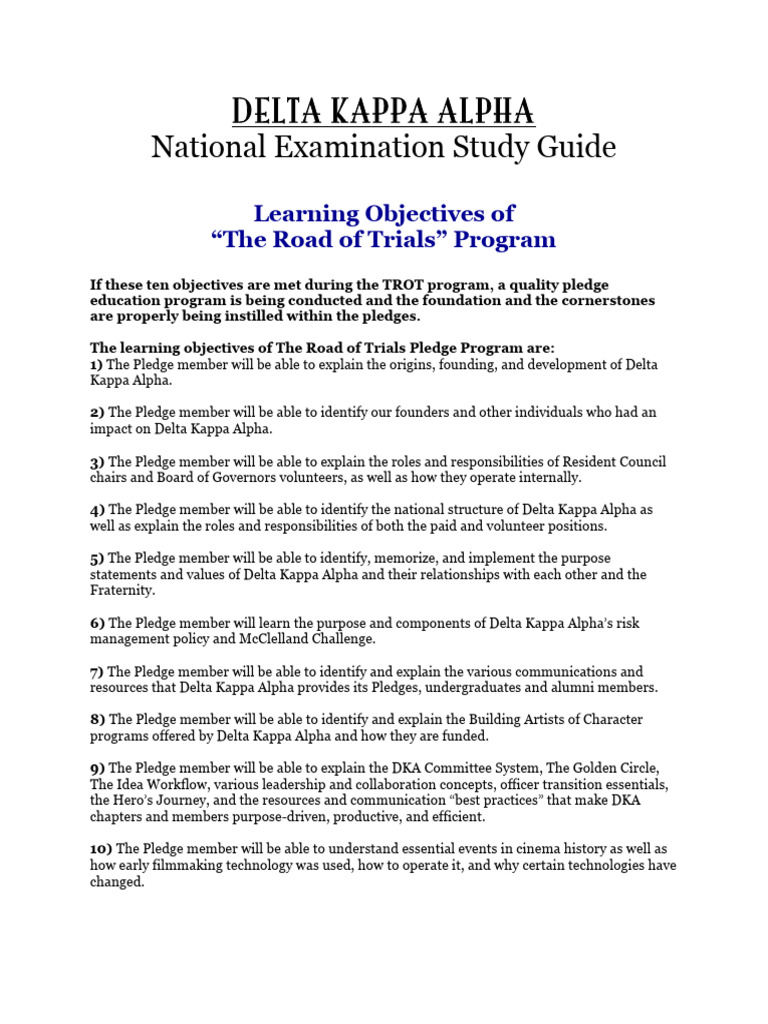 DELTA KAPPA ALPHA
National Examination Study Guide

Learning Objectives of
“The Road of Trials” Program

If these ten objectives are met during the TROT program, a quality pledge education program is being conducted and the foundation and the cornerstones are properly being instilled within the pledges.

The learning objectives of The Road of Trials Pledge Program are:
1) The Pledge member will be able to explain the origins, founding, and development of Delta Kappa Alpha.

2) The Pledge member will be able to identify our founders and other individuals who had an impact on Delta Kappa Alpha.

3) The Pledge member will be able to explain the roles and responsibilities of Resident Council chairs and Board of Governors volunteers, as well as how they operate internally.

4) The Pledge member will be able to identify the national structure of Delta Kappa Alpha as well as explain the roles and responsibilities of both the paid and volunteer positions.

5) The Pledge member will be able to identify, memorize, and implement the purpose statements and values of Delta Kappa Alpha and their relationships with each other and the Fraternity.

6) The Pledge member will learn the purpose and components of Delta Kappa Alpha’s risk management policy and McClelland Challenge.

7) The Pledge member will be able to identify and explain the various communications and resources that Delta Kappa Alpha provides its Pledges, undergraduates and alumni members.

8) The Pledge member will be able to identify and explain the Building Artists of Character programs offered by Delta Kappa Alpha and how they are funded.

9) The Pledge member will be able to explain the DKA Committee System, The Golden Circle, The Idea Workflow, various leadership and collaboration concepts, officer transition essentials, the Hero’s Journey, and the resources and communication “best practices” that make DKA chapters and members purpose-driven, productive, and efficient.

10) The Pledge member will be able to understand essential events in cinema history as well as how early filmmaking technology was used, how to operate it, and why certain technologies have changed.